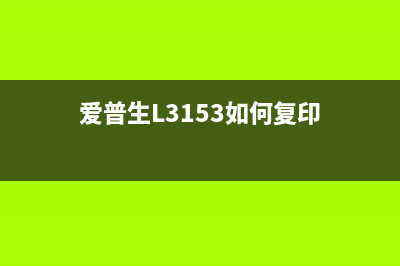 爱普生L3153如何复印